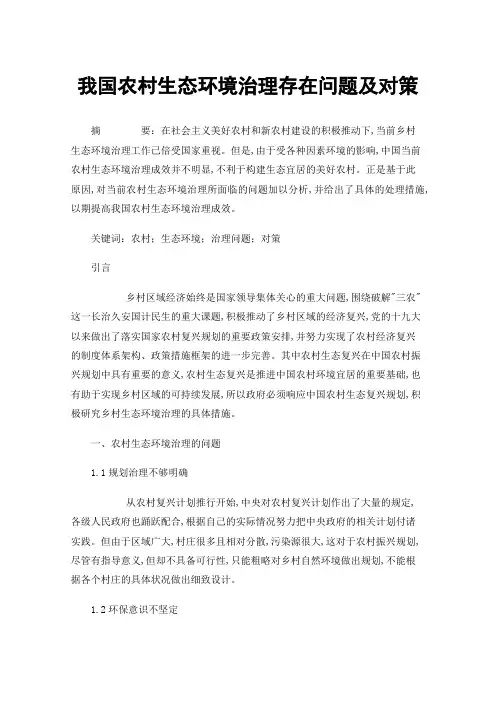 我国农村生态环境治理存在问题及对策

摘　　要：在社会主义美好农村和新农村建设的积极推动下，当前乡村生态环境治理工作已倍受国家重视。但是，由于受各种因素环境的影响，中国当前农村生态环境治理成效并不明显，不利于构建生态宜居的美好农村。正是基于此原因，对当前农村生态环境治理所面临的问题加以分析，并给出了具体的处理措施，以期提高我国农村生态环境治理成效。

关键词：农村；生态环境；治理问题；对策

引言

乡村区域经济始终是国家领导集体关心的重大问题，围绕破解"三农"这一长治久安国计民生的重大课题，积极推动了乡村区域的经济复兴，党的十九大以来做出了落实国家农村复兴规划的重要政策安排，并努力实现了农村经济复兴的制度体系架构、政策措施框架的进一步完善。其中农村生态复兴在中国农村振兴规划中具有重要的意义，农村生态复兴是推进中国农村环境宜居的重要基础，也有助于实现乡村区域的可持续发展，所以政府必须响应中国农村生态复兴规划，积极研究乡村生态环境治理的具体措施。

一、农村生态环境治理的问题

1.1 规划治理不够明确

从农村复兴计划推行开始，中央对农村复兴计划作出了大量的规定，各级人民政府也踊跃配合，根据自己的实际情况努力把中央政府的相关计划付诸实践。但由于区域广大，村庄很多且相对分散，污染源很大，这对于农村振兴规划，尽管有指导意义，但却不具备可行性，只能粗略对乡村自然环境做出规划，不能根据各个村庄的具体状况做出细致设计。

1.2 环保意识不坚定